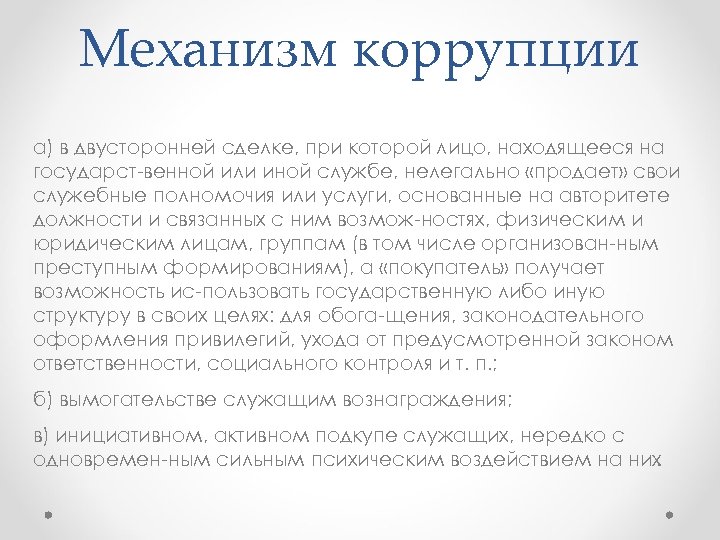 Механизм коррупции

а) в двусторонней сделке, при которой лицо, находящееся на государст-венной или иной службе, нелегально «продает» свои служебные полномочия или услуги, основанные на авторитете должности и связанных с ним возмож-ностях, физическим и юридическим лицам, группам (в том числе организован-ным преступным формированиям), а «покупатель» получает возможность ис-пользовать государственную либо иную структуру в своих целях: для обога-щения, законодательного оформления привилегий, ухода от предусмотренной законом ответственности, социального контроля и т. п.;

б) вымогательстве служащим вознаграждения;

в) инициативном, активном подкупе служащих, нередко с одновремен-ным сильным психическим воздействием на них